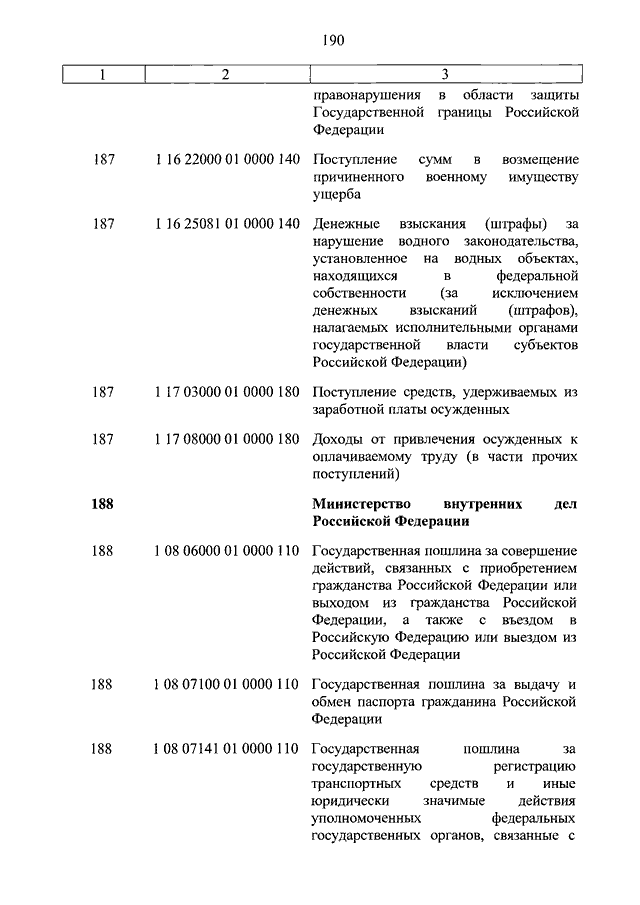 190

| 1 | 2 | 3 |
|---|---|---|
| | | правонарушения в области защиты Государственной границы Российской Федерации |
| 187 | 1 16 22000 01 0000 140 | Поступление сумм в возмещение причиненного военному имуществу ущерба |
| 187 | 1 16 25081 01 0000 140 | Денежные взыскания (штрафы) за нарушение водного законодательства, установленное на водных объектах, находящихся в федеральной собственности (за исключением денежных взысканий (штрафов), налагаемых исполнительными органами государственной власти субъектов Российской Федерации) |
| 187 | 1 17 03000 01 0000 180 | Поступление средств, удерживаемых из заработной платы осужденных |
| 187 | 1 17 08000 01 0000 180 | Доходы от привлечения осужденных к оплачиваемому труду (в части прочих поступлений) |
| **188** | | **Министерство внутренних дел Российской Федерации** |
| 188 | 1 08 06000 01 0000 110 | Государственная пошлина за совершение действий, связанных с приобретением гражданства Российской Федерации или выходом из гражданства Российской Федерации, а также с въездом в Российскую Федерацию или выездом из Российской Федерации |
| 188 | 1 08 07100 01 0000 110 | Государственная пошлина за выдачу и обмен паспорта гражданина Российской Федерации |
| 188 | 1 08 07141 01 0000 110 | Государственная пошлина за государственную регистрацию транспортных средств и иные юридически значимые действия уполномоченных федеральных государственных органов, связанные с |